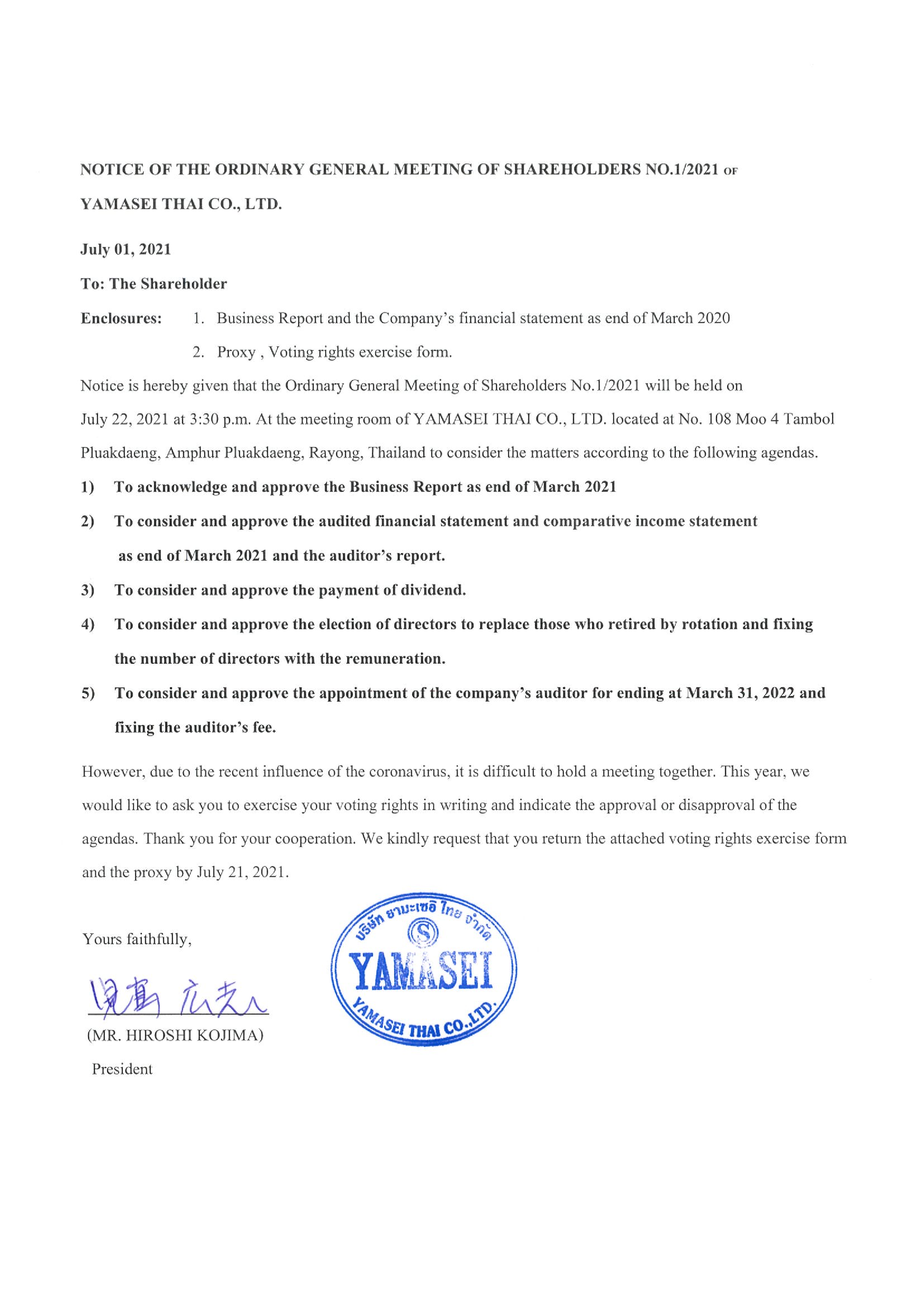 NOTICE OF THE ORDINARY GENERAL MEETING OF SHAREHOLDERS NO.1/2021 OF YAMASEI THAI CO., LTD.

July 01, 2021

To: The Shareholder

Enclosures: 1. Business Report and the Company's financial statement as end of March 2020

2. Proxy , Voting rights exercise form.

Notice is hereby given that the Ordinary General Meeting of Shareholders No.1/2021 will be held on July 22, 2021 at 3:30 p.m. At the meeting room of YAMASEI THAI CO., LTD. located at No. 108 Moo 4 Tambol Pluakdaeng, Amphur Pluakdaeng, Rayong, Thailand to consider the matters according to the following agendas.

1) To acknowledge and approve the Business Report as end of March 2021

2) To consider and approve the audited financial statement and comparative income statement as end of March 2021 and the auditor's report.

3) To consider and approve the payment of dividend.

4) To consider and approve the election of directors to replace those who retired by rotation and fixing the number of directors with the remuneration.

5) To consider and approve the appointment of the company's auditor for ending at March 31, 2022 and fixing the auditor's fee.

However, due to the recent influence of the coronavirus, it is difficult to hold a meeting together. This year, we would like to ask you to exercise your voting rights in writing and indicate the approval or disapproval of the agendas. Thank you for your cooperation. We kindly request that you return the attached voting rights exercise form and the proxy by July 21, 2021.

Yours faithfully,

児島 広志

(MR. HIROSHI KOJIMA)

President

บริษัท ยามะเซอิ ไทย จำกัด
S
YAMASEI
YAMASEI THAI CO.,LTD.